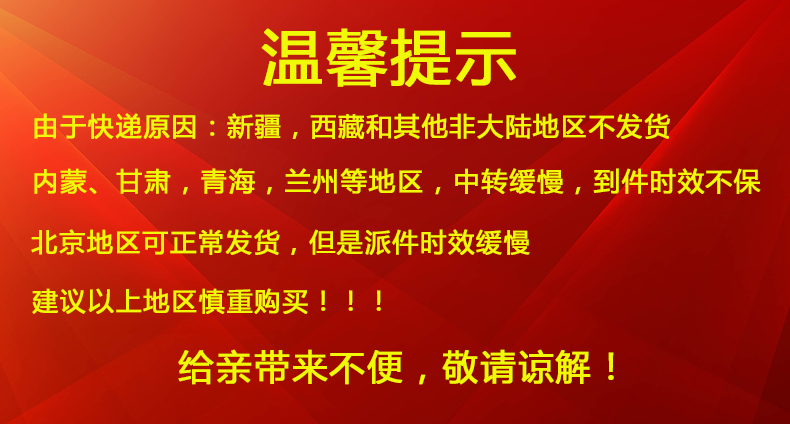 温馨提示

由于快递原因：新疆，西藏和其他非大陆地区不发货

内蒙、甘肃，青海，兰州等地区，中转缓慢，到件时效不保

北京地区可正常发货，但是派件时效缓慢

建议以上地区慎重购买！！！

给亲带来不便，敬请谅解！